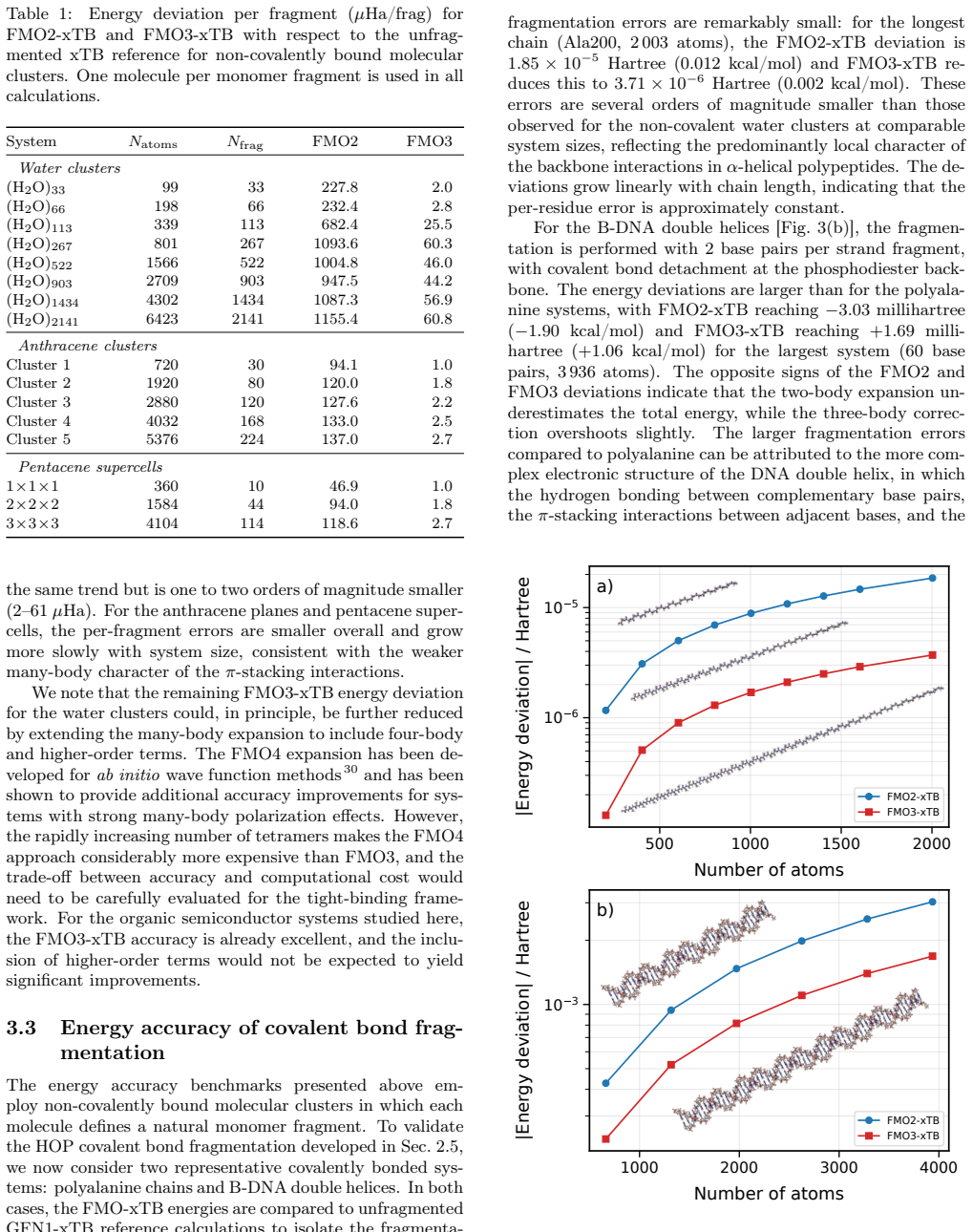 Table 1: Energy deviation per fragment ($\mu$Ha/frag) for FMO2-xTB and FMO3-xTB with respect to the unfragmented xTB reference for non-covalently bound molecular clusters. One molecule per monomer fragment is used in all calculations.

| System | $N_{atoms}$ | $N_{frag}$ | FMO2 | FMO3 |
|---|---|---|---|---|
| Water clusters | | | | |
| $(H_2O)_{33}$ | 99 | 33 | 227.8 | 2.0 |
| $(H_2O)_{66}$ | 198 | 66 | 232.4 | 2.8 |
| $(H_2O)_{113}$ | 339 | 113 | 682.4 | 25.5 |
| $(H_2O)_{267}$ | 801 | 267 | 1093.6 | 60.3 |
| $(H_2O)_{522}$ | 1566 | 522 | 1004.8 | 46.0 |
| $(H_2O)_{903}$ | 2709 | 903 | 947.5 | 44.2 |
| $(H_2O)_{1434}$ | 4302 | 1434 | 1087.3 | 56.9 |
| $(H_2O)_{2141}$ | 6423 | 2141 | 1155.4 | 60.8 |
| Anthracene clusters | | | | |
| Cluster 1 | 720 | 30 | 94.1 | 1.0 |
| Cluster 2 | 1920 | 80 | 120.0 | 1.8 |
| Cluster 3 | 2880 | 120 | 127.6 | 2.2 |
| Cluster 4 | 4032 | 168 | 133.0 | 2.5 |
| Cluster 5 | 5376 | 224 | 137.0 | 2.7 |
| Pentacene supercells | | | | |
| 1×1×1 | 360 | 10 | 46.9 | 1.0 |
| 2×2×2 | 1584 | 44 | 94.0 | 1.8 |
| 3×3×3 | 4104 | 114 | 118.6 | 2.7 |

the same trend but is one to two orders of magnitude smaller (2–61 $\mu$Ha). For the anthracene planes and pentacene supercells, the per-fragment errors are smaller overall and grow more slowly with system size, consistent with the weaker many-body character of the $\pi$-stacking interactions.

We note that the remaining FMO3-xTB energy deviation for the water clusters could, in principle, be further reduced by extending the many-body expansion to include four-body and higher-order terms. The FMO4 expansion has been developed for ab initio wave function methods$^{30}$ and has been shown to provide additional accuracy improvements for systems with strong many-body polarization effects. However, the rapidly increasing number of tetramers makes the FMO4 approach considerably more expensive than FMO3, and the trade-off between accuracy and computational cost would need to be carefully evaluated for the tight-binding framework. For the organic semiconductor systems studied here, the FMO3-xTB accuracy is already excellent, and the inclusion of higher-order terms would not be expected to yield significant improvements.

3.3 Energy accuracy of covalent bond fragmentation

The energy accuracy benchmarks presented above employ non-covalently bound molecular clusters in which each molecule defines a natural monomer fragment. To validate the HOP covalent bond fragmentation developed in Sec. 2.5, we now consider two representative covalently bonded systems: polyalanine chains and B-DNA double helices. In both cases, the FMO-xTB energies are compared to unfragmented GFN1-xTB reference calculations to isolate the fragmenta-

fragmentation errors are remarkably small: for the longest chain (Ala200, 2 003 atoms), the FMO2-xTB deviation is $1.85 \times 10^{-5}$ Hartree (0.012 kcal/mol) and FMO3-xTB reduces this to $3.71 \times 10^{-6}$ Hartree (0.002 kcal/mol). These errors are several orders of magnitude smaller than those observed for the non-covalent water clusters at comparable system sizes, reflecting the predominantly local character of the backbone interactions in $\alpha$-helical polypeptides. The deviations grow linearly with chain length, indicating that the per-residue error is approximately constant.

For the B-DNA double helices [Fig. 3(b)], the fragmentation is performed with 2 base pairs per strand fragment, with covalent bond detachment at the phosphodiester backbone. The energy deviations are larger than for the polyalanine systems, with FMO2-xTB reaching −3.03 millihartree (−1.90 kcal/mol) and FMO3-xTB reaching +1.69 millihartree (+1.06 kcal/mol) for the largest system (60 base pairs, 3 936 atoms). The opposite signs of the FMO2 and FMO3 deviations indicate that the two-body expansion underestimates the total energy, while the three-body correction overshoots slightly. The larger fragmentation errors compared to polyalanine can be attributed to the more complex electronic structure of the DNA double helix, in which the hydrogen bonding between complementary base pairs, the $\pi$-stacking interactions between adjacent bases, and the

a)
|Energy deviation| / Hartree
$10^{-5}$
$10^{-6}$
FMO2-xTB
FMO3-xTB
500 1000 1500 2000
Number of atoms

b)
|Energy deviation| / Hartree
$10^{-3}$
FMO2-xTB
FMO3-xTB
1000 2000 3000 4000
Number of atoms